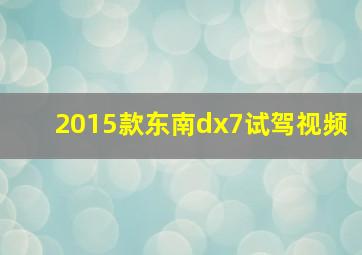 2015款东南dx7试驾视频